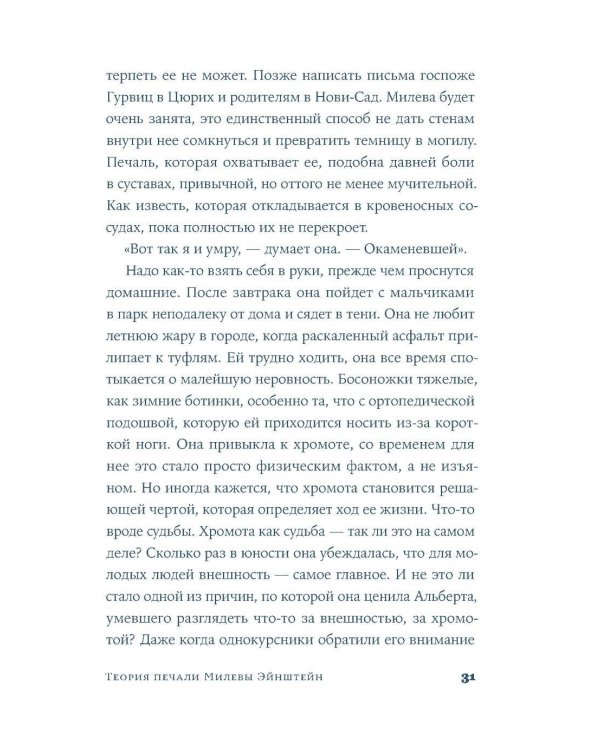 терпеть ее не может. Позже написать письма госпоже Гурвиц в Цюрих и родителям в Нови-Сад. Милева будет очень занята, это единственный способ не дать стенам внутри нее сомкнуться и превратить темницу в могилу. Печаль, которая охватывает ее, подобна давней боли в суставах, привычной, но оттого не менее мучительной. Как известь, которая откладывается в кровеносных сосудах, пока полностью их не перекроет.

«Вот так я и умру, — думает она. — Окаменевшей».

Надо как-то взять себя в руки, прежде чем проснутся домашние. После завтрака она пойдет с мальчиками в парк неподалеку от дома и сядет в тени. Она не любит летнюю жару в городе, когда раскаленный асфальт прилипает к туфлям. Ей трудно ходить, она все время спотыкается о малейшую неровность. Босоножки тяжелые, как зимние ботинки, особенно та, что с ортопедической подошвой, которую ей приходится носить из-за короткой ноги. Она привыкла к хромоте, со временем для нее это стало просто физическим фактом, а не изъяном. Но иногда кажется, что хромота становится решающей чертой, которая определяет ход ее жизни. Что-то вроде судьбы. Хромота как судьба — так ли это на самом деле? Сколько раз в юности она убеждалась, что для молодых людей внешность — самое главное. И не это ли стало одной из причин, по которой она ценила Альберта, умевшего разглядеть что-то за внешностью, за хромотой? Даже когда однокурсники обратили его внимание

Теория печали Милевы Эйнштейн 31